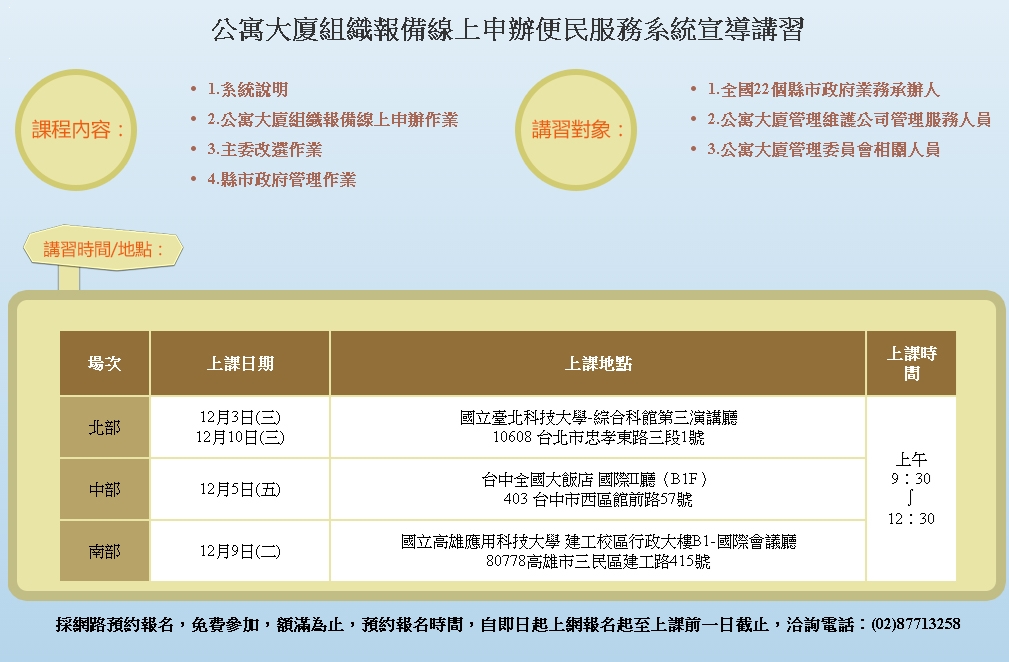 公寓大廈組織報備線上申辦便民服務系統宣導講習

課程內容：

• 1.系統說明
• 2.公寓大廈組織報備線上申辦作業
• 3.主委改選作業
• 4.縣市政府管理作業

講習對象：

• 1.全國22個縣市政府業務承辦人
• 2.公寓大廈管理維護公司管理服務人員
• 3.公寓大廈管理委員會相關人員

講習時間/地點：

| 場次 | 上課日期 | 上課地點 | 上課時間 |
|---|---|---|---|
| 北部 | 12月3日(三) 12月10日(三) | 國立臺北科技大學-綜合科館第三演講廳 10608 台北市忠孝東路三段1號 | 上午 9：30 ∫ 12：30 |
| 中部 | 12月5日(五) | 台中全國大飯店 國際Ⅱ廳（B1F） 403 台中市西區館前路57號 | |
| 南部 | 12月9日(二) | 國立高雄應用科技大學 建工校區行政大樓B1-國際會議廳 80778高雄市三民區建工路415號 | |

採網路預約報名，免費參加，額滿為止，預約報名時間，自即日起上網報名起至上課前一日截止，洽詢電話：(02)87713258